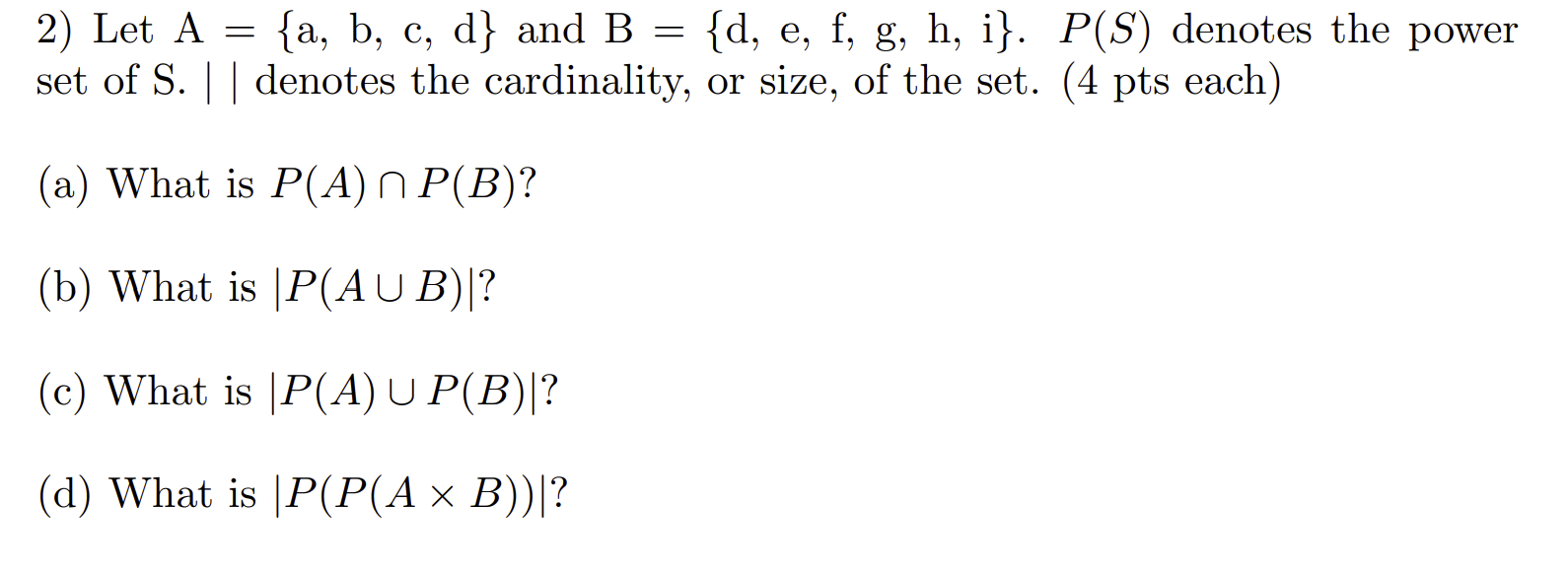 2) Let A = {a, b, c, d} and B = {d, e, f, g, h, i}. $P(S)$ denotes the power set of S. | | denotes the cardinality, or size, of the set. (4 pts each)

(a) What is $P(A) \cap P(B)$?

(b) What is $|P(A \cup B)|$?

(c) What is $|P(A) \cup P(B)|$?

(d) What is $|P(P(A \times B))|$?